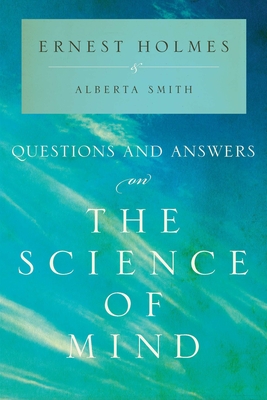 ERNEST HOLMES
&
ALBERTA SMITH

QUESTIONS AND ANSWERS
on
THE SCIENCE OF MIND